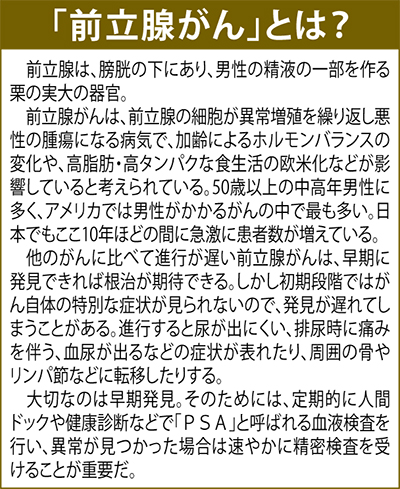 「前立腺がん」とは？

前立腺は、膀胱の下にあり、男性の精液の一部を作る栗の実大の器官。

前立腺がんは、前立腺の細胞が異常増殖を繰り返し悪性の腫瘍になる病気で、加齢によるホルモンバランスの変化や、高脂肪・高タンパクな食生活の欧米化などが影響していると考えられている。50歳以上の中高年男性に多く、アメリカでは男性がかかるがんの中で最も多い。日本でもここ10年ほどの間に急激に患者数が増えている。

他のがんに比べて進行が遅い前立腺がんは、早期に発見できれば根治が期待できる。しかし初期段階ではがん自体の特別な症状が見られないので、発見が遅れてしまうことがある。進行すると尿が出にくい、排尿時に痛みを伴う、血尿が出るなどの症状が表れたり、周囲の骨やリンパ節などに転移したりする。

大切なのは早期発見。そのためには、定期的に人間ドックや健康診断などで「ＰＳＡ」と呼ばれる血液検査を行い、異常が見つかった場合は速やかに精密検査を受けることが重要だ。